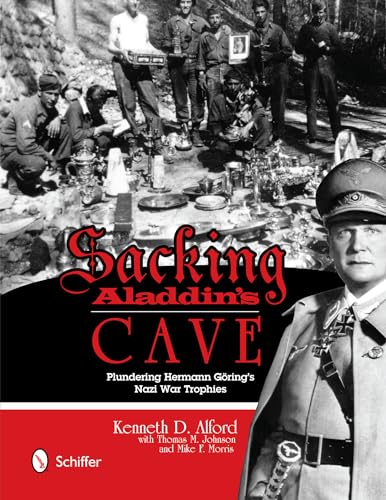 Sacking Aladdin's CAVE

Plundering Hermann Göring's Nazi War Trophies

Kenneth D. Alford
with Thomas M. Johnson
and Mike F. Morris

Schiffer